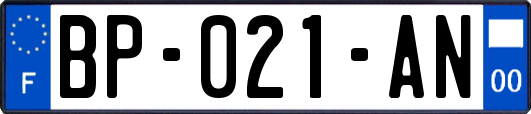 F
BP-021-AN
00